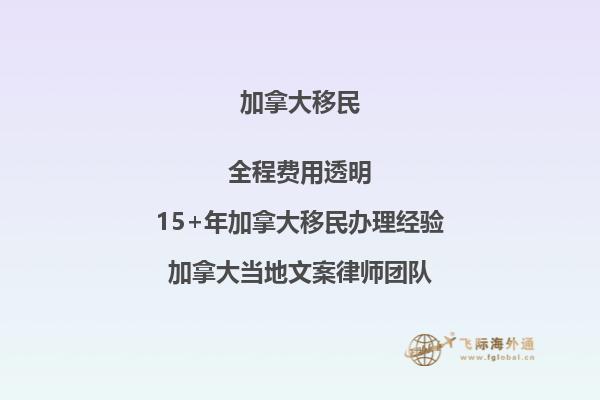 加拿大移民

全程费用透明

15+年加拿大移民办理经验

加拿大当地文案律师团队

飞际海外通
www.fglobal.cn